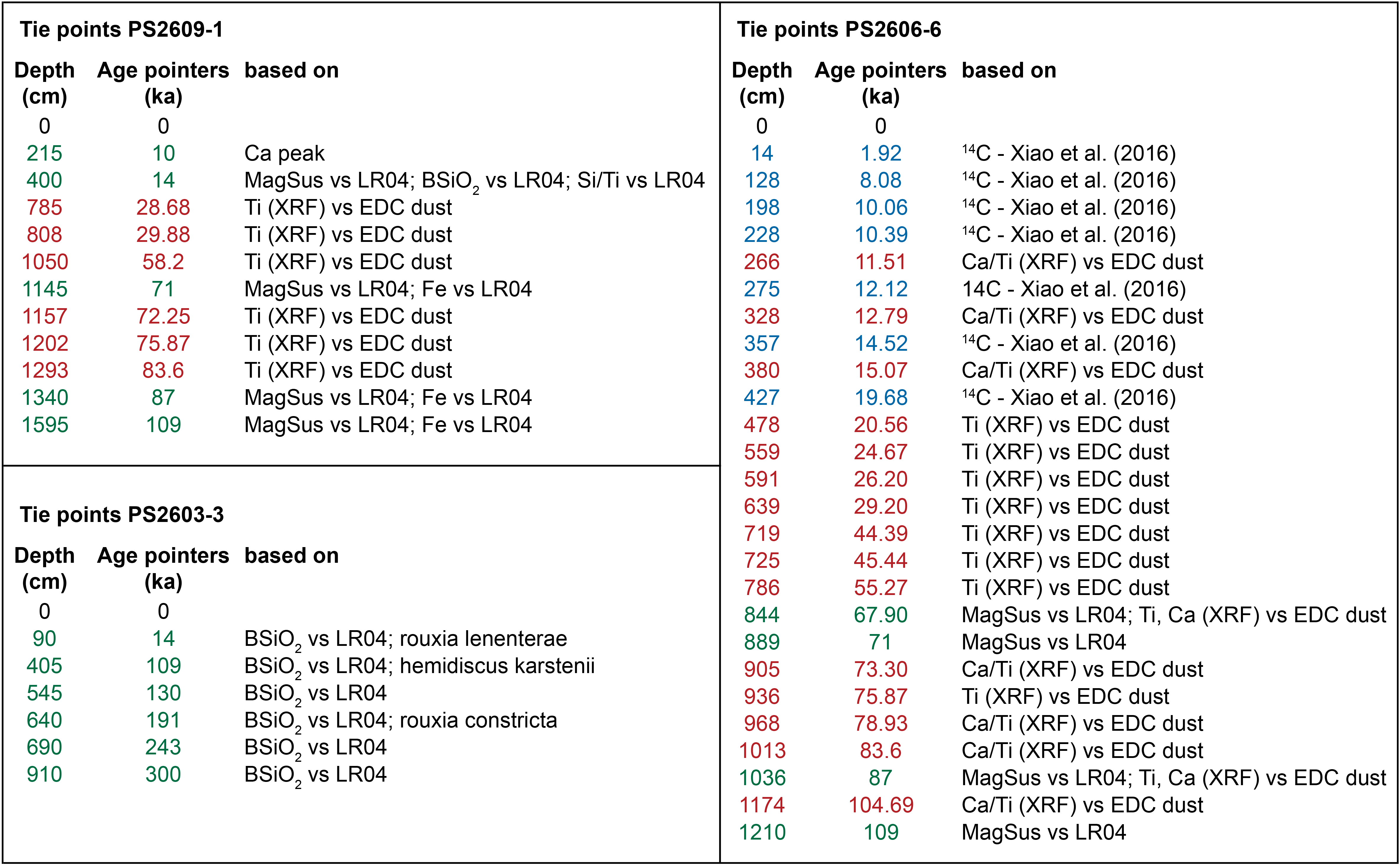 Tie points PS2609-1

| Depth (cm) | Age pointers (ka) | based on |
|---|---|---|
| 0 | 0 | |
| 215 | 10 | Ca peak |
| 400 | 14 | MagSus vs LR04; $BSiO_2$ vs LR04; Si/Ti vs LR04 |
| 785 | 28.68 | Ti (XRF) vs EDC dust |
| 808 | 29.88 | Ti (XRF) vs EDC dust |
| 1050 | 58.2 | Ti (XRF) vs EDC dust |
| 1145 | 71 | MagSus vs LR04; Fe vs LR04 |
| 1157 | 72.25 | Ti (XRF) vs EDC dust |
| 1202 | 75.87 | Ti (XRF) vs EDC dust |
| 1293 | 83.6 | Ti (XRF) vs EDC dust |
| 1340 | 87 | MagSus vs LR04; Fe vs LR04 |
| 1595 | 109 | MagSus vs LR04; Fe vs LR04 |

Tie points PS2603-3

| Depth (cm) | Age pointers (ka) | based on |
|---|---|---|
| 0 | 0 | |
| 90 | 14 | $BSiO_2$ vs LR04; rouxia lenenterae |
| 405 | 109 | $BSiO_2$ vs LR04; hemidiscus karstenii |
| 545 | 130 | $BSiO_2$ vs LR04 |
| 640 | 191 | $BSiO_2$ vs LR04; rouxia constricta |
| 690 | 243 | $BSiO_2$ vs LR04 |
| 910 | 300 | $BSiO_2$ vs LR04 |

Tie points PS2606-6

| Depth (cm) | Age pointers (ka) | based on |
|---|---|---|
| 0 | 0 | |
| 14 | 1.92 | $^{14}C$ - Xiao et al. (2016) |
| 128 | 8.08 | $^{14}C$ - Xiao et al. (2016) |
| 198 | 10.06 | $^{14}C$ - Xiao et al. (2016) |
| 228 | 10.39 | $^{14}C$ - Xiao et al. (2016) |
| 266 | 11.51 | Ca/Ti (XRF) vs EDC dust |
| 275 | 12.12 | 14C - Xiao et al. (2016) |
| 328 | 12.79 | Ca/Ti (XRF) vs EDC dust |
| 357 | 14.52 | $^{14}C$ - Xiao et al. (2016) |
| 380 | 15.07 | Ca/Ti (XRF) vs EDC dust |
| 427 | 19.68 | $^{14}C$ - Xiao et al. (2016) |
| 478 | 20.56 | Ti (XRF) vs EDC dust |
| 559 | 24.67 | Ti (XRF) vs EDC dust |
| 591 | 26.20 | Ti (XRF) vs EDC dust |
| 639 | 29.20 | Ti (XRF) vs EDC dust |
| 719 | 44.39 | Ti (XRF) vs EDC dust |
| 725 | 45.44 | Ti (XRF) vs EDC dust |
| 786 | 55.27 | Ti (XRF) vs EDC dust |
| 844 | 67.90 | MagSus vs LR04; Ti, Ca (XRF) vs EDC dust |
| 889 | 71 | MagSus vs LR04 |
| 905 | 73.30 | Ca/Ti (XRF) vs EDC dust |
| 936 | 75.87 | Ti (XRF) vs EDC dust |
| 968 | 78.93 | Ca/Ti (XRF) vs EDC dust |
| 1013 | 83.6 | Ca/Ti (XRF) vs EDC dust |
| 1036 | 87 | MagSus vs LR04; Ti, Ca (XRF) vs EDC dust |
| 1174 | 104.69 | Ca/Ti (XRF) vs EDC dust |
| 1210 | 109 | MagSus vs LR04 |